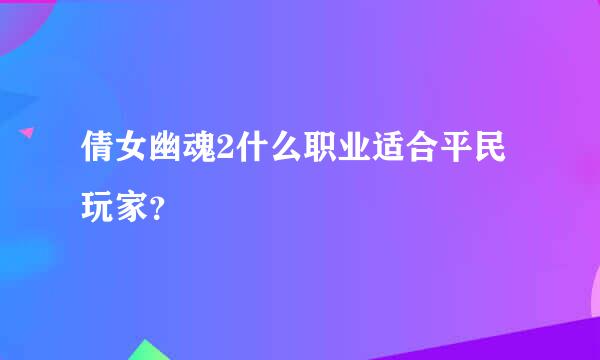 倩女幽魂2什么职业适合平民玩家？